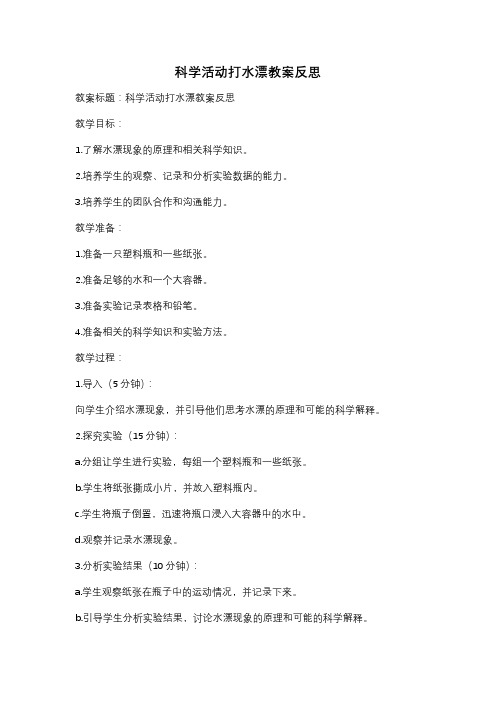 科学活动打水漂教案反思

教案标题：科学活动打水漂教案反思

教学目标：

1.了解水漂现象的原理和相关科学知识。

2.培养学生的观察、记录和分析实验数据的能力。

3.培养学生的团队合作和沟通能力。

教学准备：

1.准备一只塑料瓶和一些纸张。

2.准备足够的水和一个大容器。

3.准备实验记录表格和铅笔。

4.准备相关的科学知识和实验方法。

教学过程：

1.导入（5分钟）：

向学生介绍水漂现象，并引导他们思考水漂的原理和可能的科学解释。

2.探究实验（15分钟）：

a.分组让学生进行实验，每组一个塑料瓶和一些纸张。

b.学生将纸张撕成小片，并放入塑料瓶内。

c.学生将瓶子倒置，迅速将瓶口浸入大容器中的水中。

d.观察并记录水漂现象。

3.分析实验结果（10分钟）：

a.学生观察纸张在瓶子中的运动情况，并记录下来。

b.引导学生分析实验结果，讨论水漂现象的原理和可能的科学解释。